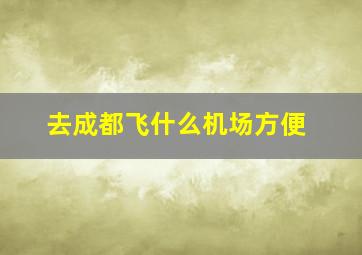 去成都飞什么机场方便